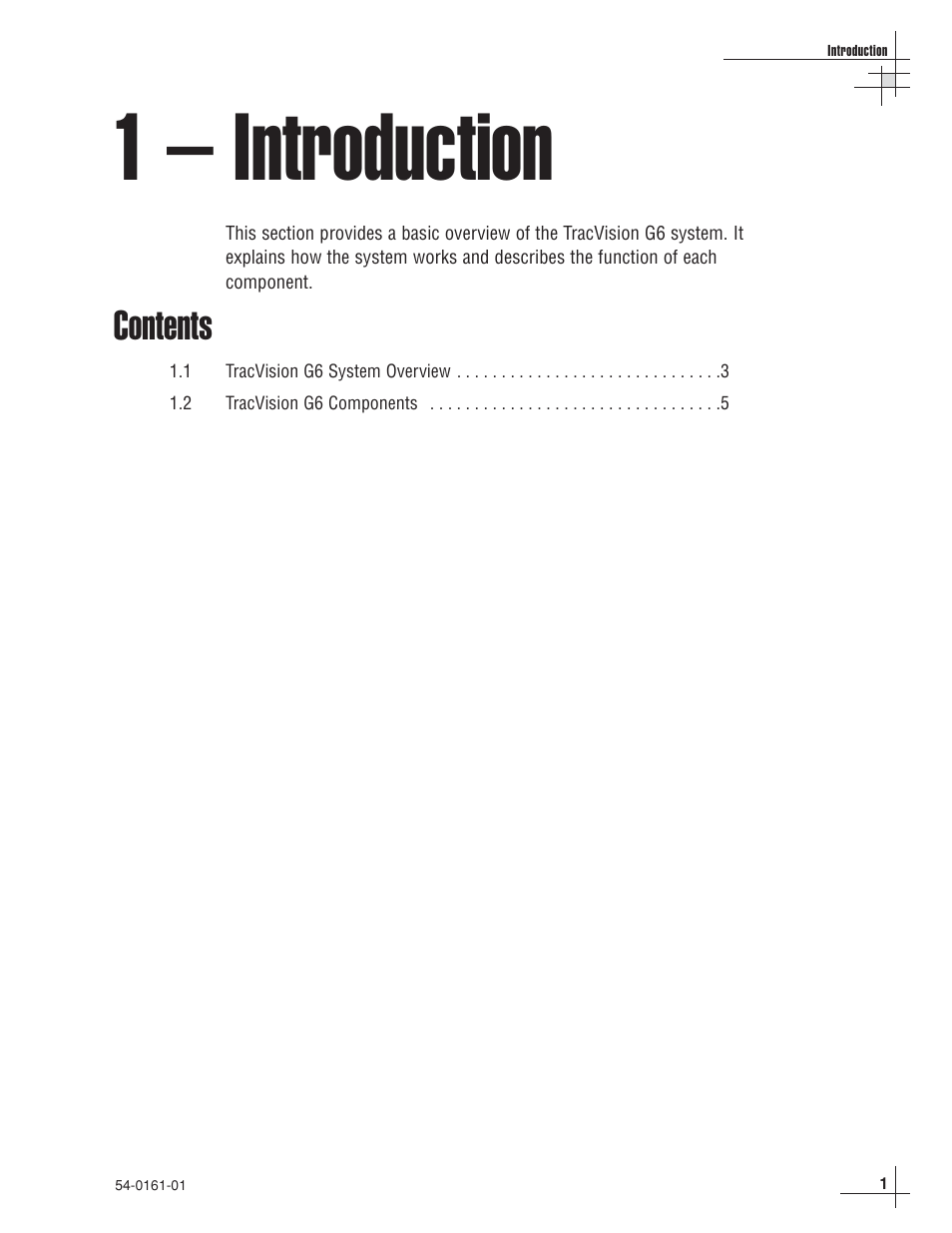 Introduction

1 – Introduction

This section provides a basic overview of the TracVision G6 system. It explains how the system works and describes the function of each component.

Contents

1.1 TracVision G6 System Overview 3
1.2 TracVision G6 Components 5

54-0161-01

1